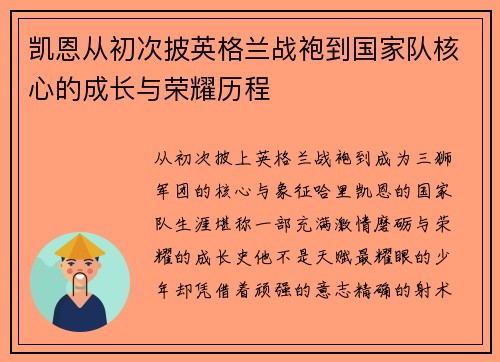 凯恩从初次披英格兰战袍到国家队核心的成长与荣耀历程

从初次披上英格兰战袍到成为三狮军团的核心与象征哈里凯恩的国家队生涯堪称一部充满激情磨砺与荣耀的成长史他不是天赋最耀眼的少年却凭借着顽强的意志精确的射术